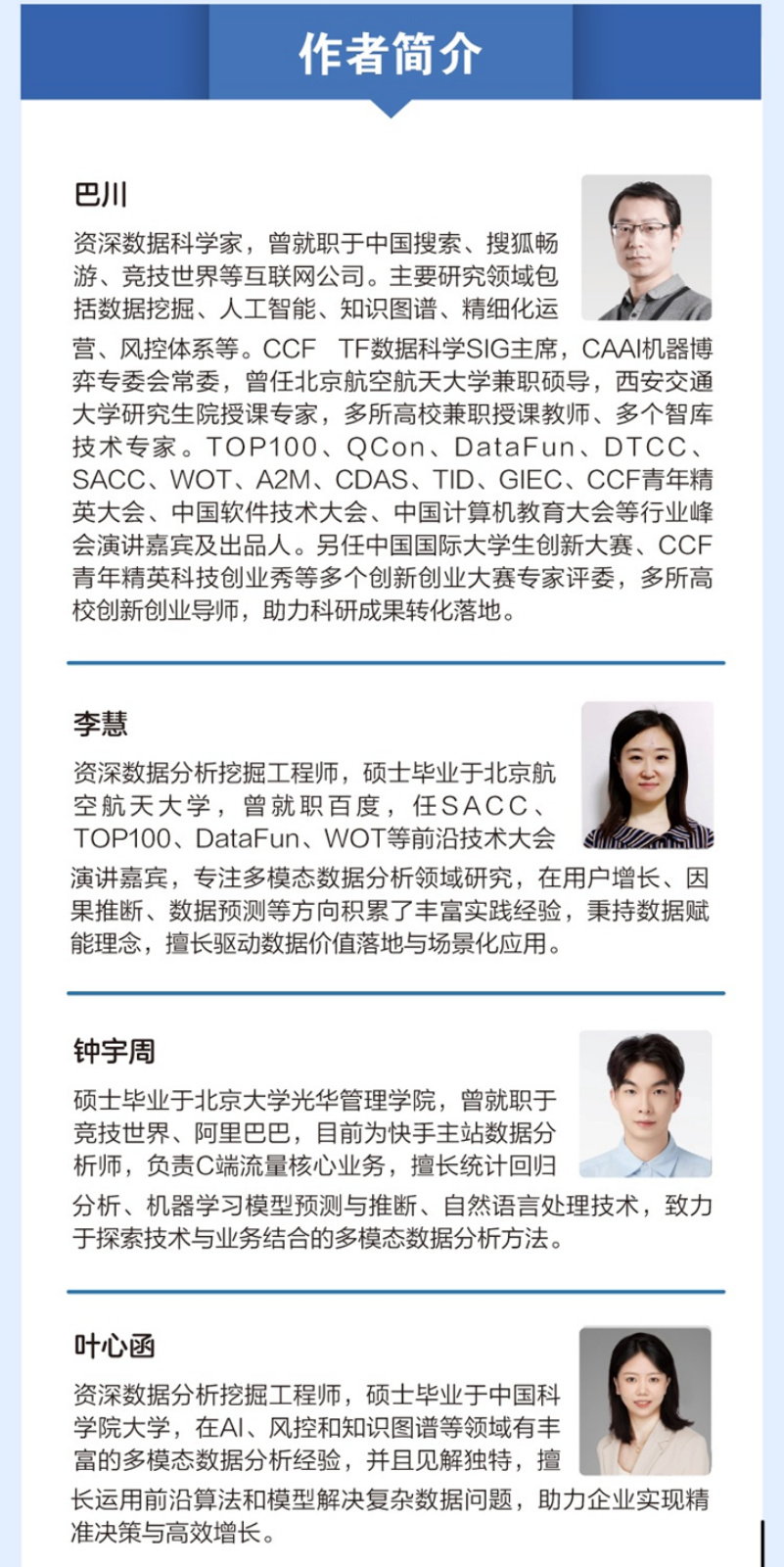 作者简介

巴川

资深数据科学家，曾就职于中国搜索、搜狐畅游、竞技世界等互联网公司。主要研究领域包括数据挖掘、人工智能、知识图谱、精细化运营、风控体系等。CCF TF数据科学SIG主席，CAAI机器博弈专委会常委，曾任北京航空航天大学兼职硕导，西安交通大学研究生院授课专家，多所高校兼职授课教师、多个智库技术专家。TOP100、QCon、DataFun、DTCC、SACC、WOT、A2M、CDAS、TID、GIEC、CCF青年精英大会、中国软件技术大会、中国计算机教育大会等行业峰会演讲嘉宾及出品人。另任中国国际大学生创新大赛、CCF青年精英科技创业秀等多个创新创业大赛专家评委，多所高校创新创业导师，助力科研成果转化落地。

李慧

资深数据分析挖掘工程师，硕士毕业于北京航空航天大学，曾就职百度，任SACC、TOP100、DataFun、WOT等前沿技术大会演讲嘉宾，专注多模态数据分析领域研究，在用户增长、因果推断、数据预测等方向积累了丰富实践经验，秉持数据赋能理念，擅长驱动数据价值落地与场景化应用。

钟宇周

硕士毕业于北京大学光华管理学院，曾就职于竞技世界、阿里巴巴，目前为快手主站数据分析师，负责C端流量核心业务，擅长统计回归分析、机器学习模型预测与推断、自然语言处理技术，致力于探索技术与业务结合的多模态数据分析方法。

叶心函

资深数据分析挖掘工程师，硕士毕业于中国科学院大学，在AI、风控和知识图谱等领域有丰富的多模态数据分析经验，并且见解独特，擅长运用前沿算法和模型解决复杂数据问题，助力企业实现精准决策与高效增长。